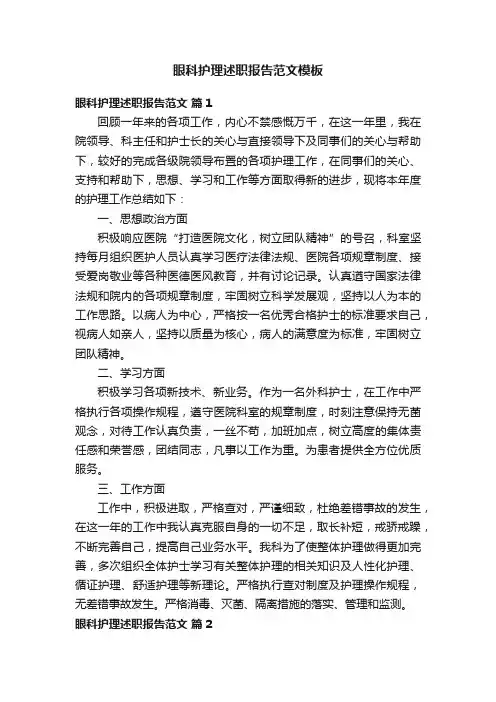 眼科护理述职报告范文模板

眼科护理述职报告范文 篇1

回顾一年来的各项工作，内心不禁感慨万千，在这一年里，我在院领导、科主任和护士长的关心与直接领导下及同事们的关心与帮助下，较好的完成各级院领导布置的各项护理工作，在同事们的关心、支持和帮助下，思想、学习和工作等方面取得新的进步，现将本年度的护理工作总结如下：

一、思想政治方面

积极响应医院“打造医院文化，树立团队精神”的号召，科室坚持每月组织医护人员认真学习医疗法律法规、医院各项规章制度、接受爱岗敬业等各种医德医风教育，并有讨论记录。认真遵守国家法律法规和院内的各项规章制度，牢固树立科学发展观，坚持以人为本的工作思路。以病人为中心，严格按一名优秀合格护士的标准要求自己，视病人如亲人，坚持以质量为核心，病人的满意度为标准，牢固树立团队精神。

二、学习方面

积极学习各项新技术、新业务。作为一名外科护士，在工作中严格执行各项操作规程，遵守医院科室的规章制度，时刻注意保持无菌观念，对待工作认真负责，一丝不苟，加班加点，树立高度的集体责任感和荣誉感，团结同志，凡事以工作为重。为患者提供全方位优质服务。

三、工作方面

工作中，积极进取，严格查对，严谨细致，杜绝差错事故的发生，在这一年的工作中我认真克服自身的一切不足，取长补短，戒骄戒躁，不断完善自己，提高自己业务水平。我科为了使整体护理做得更加完善，多次组织全体护士学习有关整体护理的相关知识及人性化护理、循证护理、舒适护理等新理论。严格执行查对制度及护理操作规程，无差错事故发生。严格消毒、灭菌、隔离措施的落实、管理和监测。

眼科护理述职报告范文 篇2